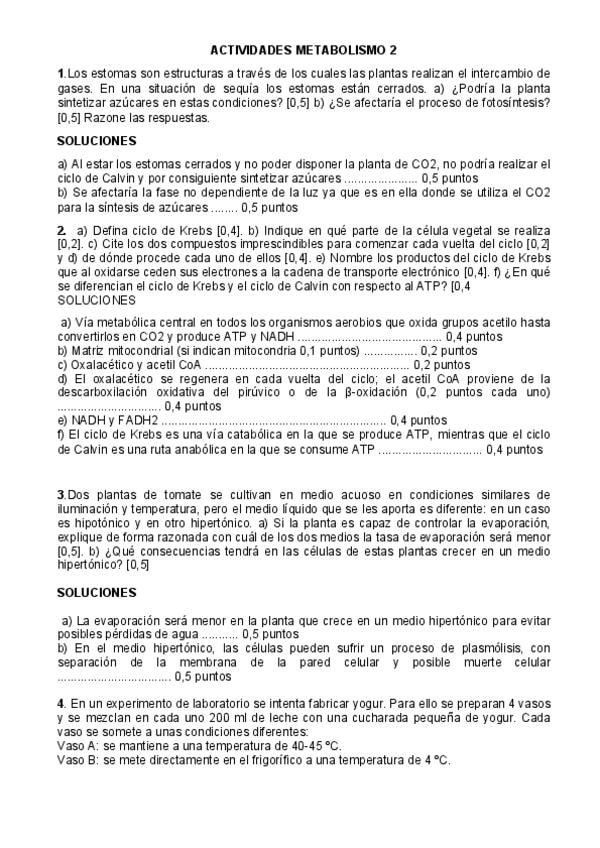 ACTIVIDADES METABOLISMO 2

1.Los estomas son estructuras a través de los cuales las plantas realizan el intercambio de gases. En una situación de sequía los estomas están cerrados. a) ¿Podría la planta sintetizar azúcares en estas condiciones? [0,5] b) ¿Se afectaría el proceso de fotosíntesis? [0,5] Razone las respuestas.

SOLUCIONES

a) Al estar los estomas cerrados y no poder disponer la planta de CO2, no podría realizar el ciclo de Calvin y por consiguiente sintetizar azúcares 0,5 puntos
b) Se afectaría la fase no dependiente de la luz ya que es en ella donde se utiliza el CO2 para la síntesis de azúcares 0,5 puntos

2. a) Defina ciclo de Krebs [0,4]. b) Indique en qué parte de la célula vegetal se realiza [0,2]. c) Cite los dos compuestos imprescindibles para comenzar cada vuelta del ciclo [0,2] y d) de dónde procede cada uno de ellos [0,4]. e) Nombre los productos del ciclo de Krebs que al oxidarse ceden sus electrones a la cadena de transporte electrónico [0,4]. f) ¿En qué se diferencian el ciclo de Krebs y el ciclo de Calvin con respecto al ATP? [0,4
SOLUCIONES

a) Vía metabólica central en todos los organismos aerobios que oxida grupos acetilo hasta convertirlos en CO2 y produce ATP y NADH 0,4 puntos
b) Matriz mitocondrial (si indican mitocondria 0,1 puntos) 0,2 puntos
c) Oxalacético y acetil CoA 0,2 puntos
d) El oxalacético se regenera en cada vuelta del ciclo; el acetil CoA proviene de la descarboxilación oxidativa del pirúvico o de la β-oxidación (0,2 puntos cada uno) 0,4 puntos
e) NADH y FADH2 0,4 puntos
f) El ciclo de Krebs es una vía catabólica en la que se produce ATP, mientras que el ciclo de Calvin es una ruta anabólica en la que se consume ATP 0,4 puntos

3.Dos plantas de tomate se cultivan en medio acuoso en condiciones similares de iluminación y temperatura, pero el medio líquido que se les aporta es diferente: en un caso es hipotónico y en otro hipertónico. a) Si la planta es capaz de controlar la evaporación, explique de forma razonada con cuál de los dos medios la tasa de evaporación será menor [0,5]. b) ¿Qué consecuencias tendrá en las células de estas plantas crecer en un medio hipertónico? [0,5]

SOLUCIONES

a) La evaporación será menor en la planta que crece en un medio hipertónico para evitar posibles pérdidas de agua 0,5 puntos
b) En el medio hipertónico, las células pueden sufrir un proceso de plasmólisis, con separación de la membrana de la pared celular y posible muerte celular 0,5 puntos

4. En un experimento de laboratorio se intenta fabricar yogur. Para ello se preparan 4 vasos y se mezclan en cada uno 200 ml de leche con una cucharada pequeña de yogur. Cada vaso se somete a unas condiciones diferentes:
Vaso A: se mantiene a una temperatura de 40-45 ºC.
Vaso B: se mete directamente en el frigorífico a una temperatura de 4 ºC.